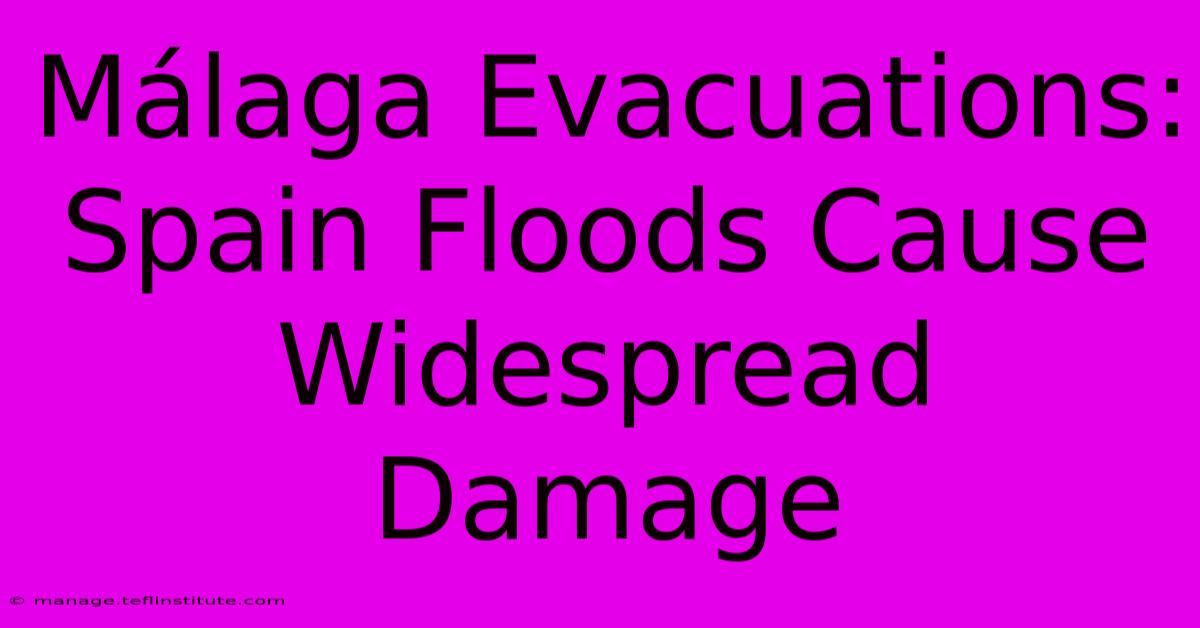 Málaga Evacuations: Spain Floods Cause Widespread Damage

© manage.teflinstitute.com